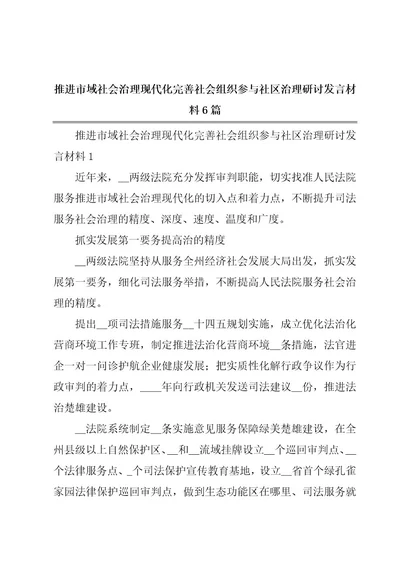 推进市域社会治理现代化完善社会组织参与社区治理研讨发言材料6篇

推进市域社会治理现代化完善社会组织参与社区治理研讨发言材料1

近年来，__两级法院充分发挥审判职能，切实找准人民法院服务推进市域社会治理现代化的切入点和着力点，不断提升司法服务社会治理的精度、深度、速度、温度和广度。

抓实发展第一要务提高治的精度

__两级法院坚持从服务全州经济社会发展大局出发，抓实发展第一要务，细化司法服务举措，不断提高人民法院服务社会治理的精度。

提出__项司法措施服务__十四五规划实施，成立优化法治化营商环境工作专班，制定推进法治化营商环境__条措施，法官进企一对一问诊护航企业健康发展；把实质性化解行政争议作为行政审判的着力点，____年向行政机关发送司法建议__份，推进法治楚雄建设。

__法院系统制定__条实施意见服务保障绿美楚雄建设，在全州县级以上自然保护区、__和__流域挂牌设立__个巡回审判点、__个法律服务点、_个司法保护宣传教育基地，设立__省首个绿孔雀家园法律保护巡回审判点，做到生态功能区在哪里、司法服务就